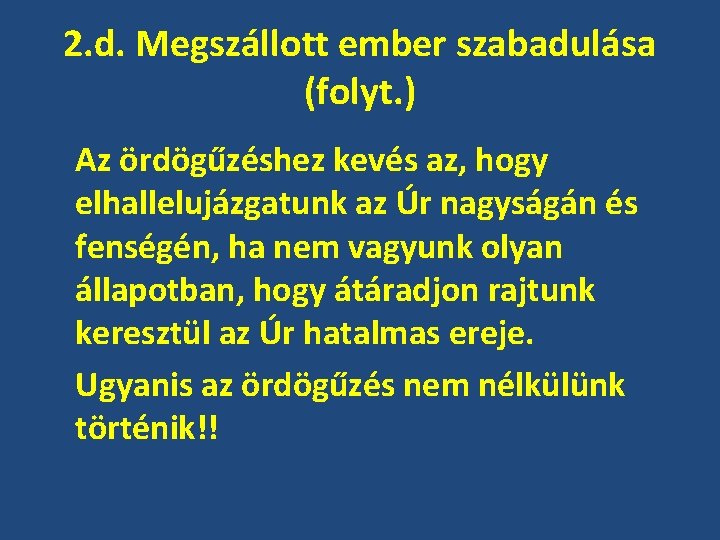 2.d. Megszállott ember szabadulása (folyt.)

Az ördögűzéshez kevés az, hogy elhallelujázgatunk az Úr nagyságán és fenségén, ha nem vagyunk olyan állapotban, hogy átáradjon rajtunk keresztül az Úr hatalmas ereje.

Ugyanis az ördögűzés nem nélkülünk történik!!